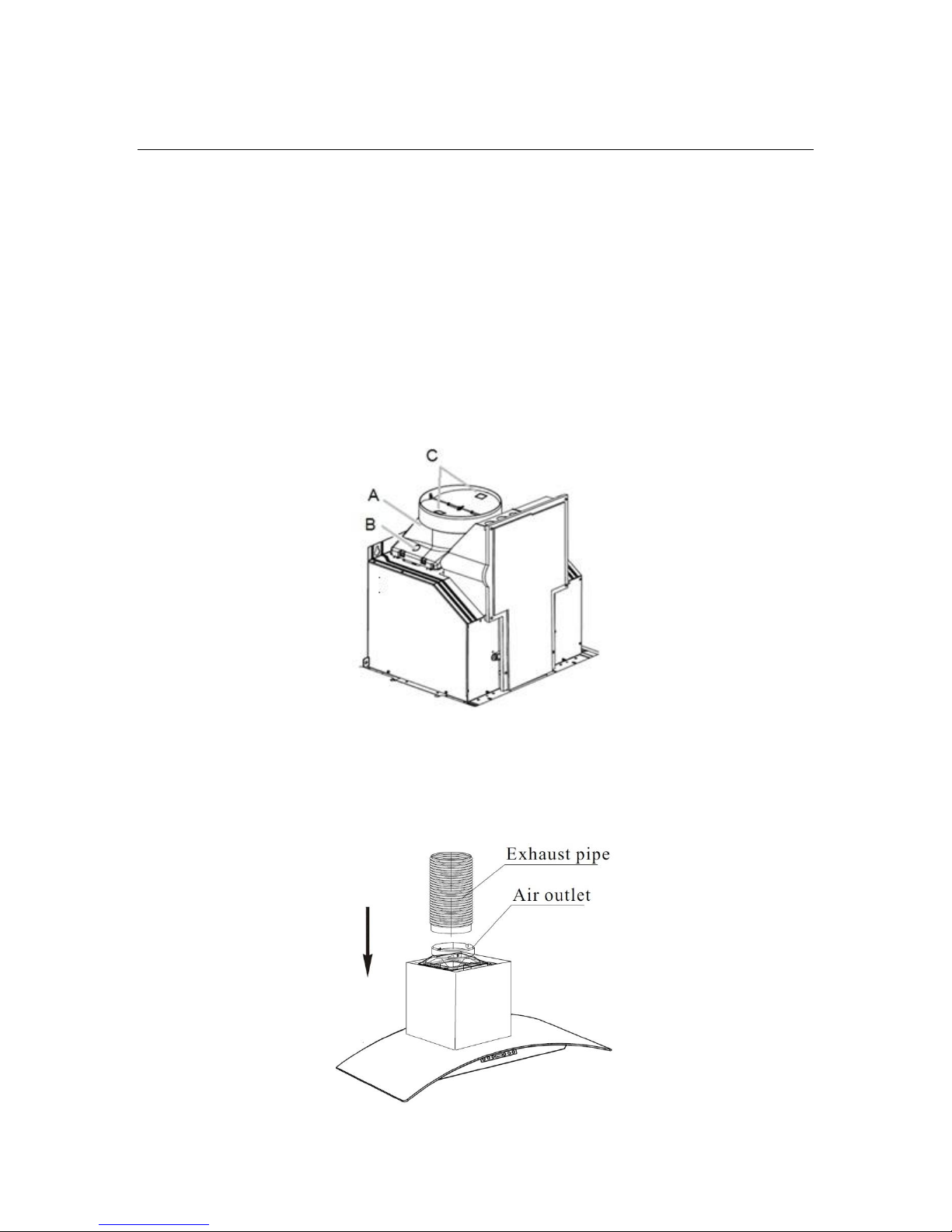 C
A
B

Exhaust pipe
Air outlet